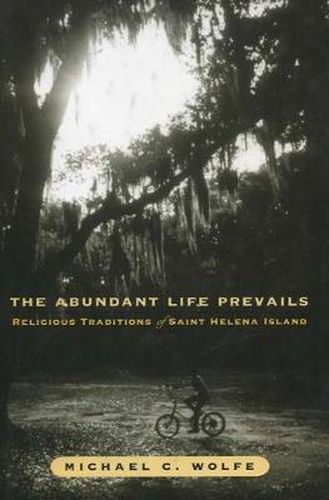 THE ABUNDANT LIFE PREVAILS
RELIGIOUS TRADITIONS of SAINT HELENA ISLAND

MICHAEL C. WOLFE